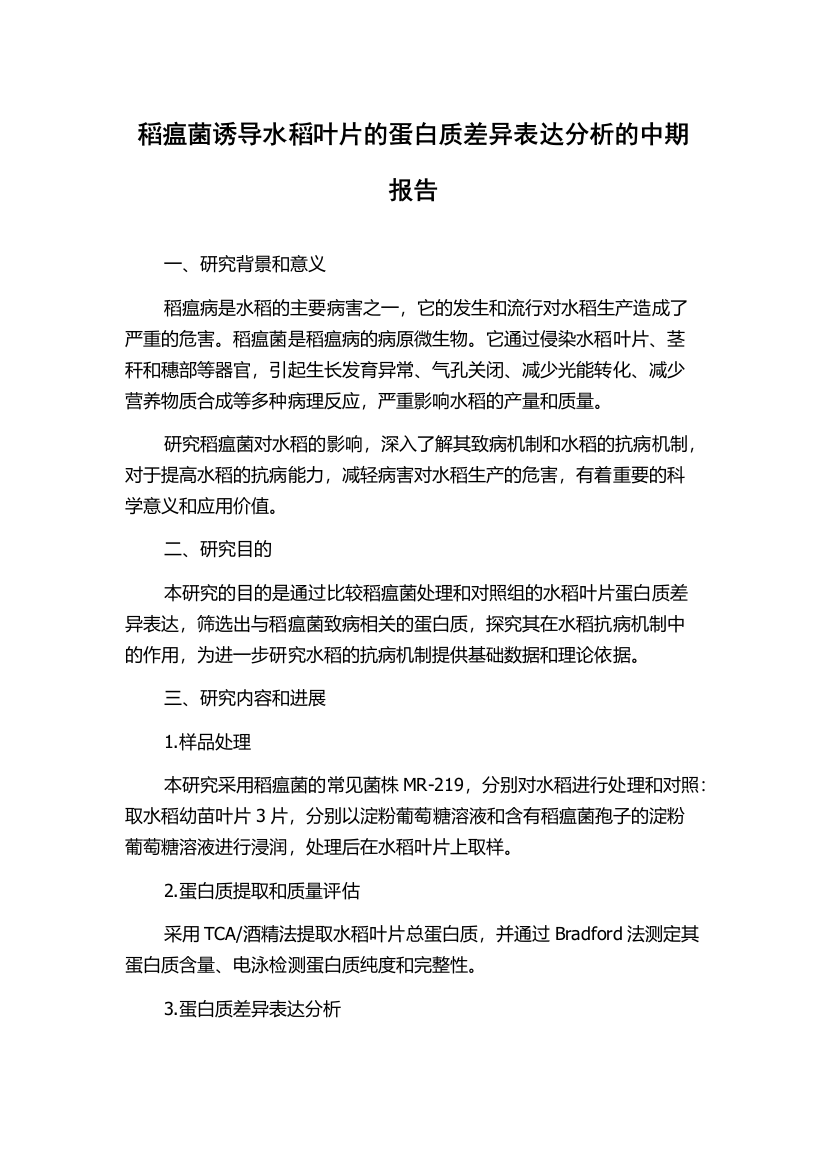 稻瘟菌诱导水稻叶片的蛋白质差异表达分析的中期报告

一、研究背景和意义

稻瘟病是水稻的主要病害之一，它的发生和流行对水稻生产造成了严重的危害。稻瘟菌是稻瘟病的病原微生物。它通过侵染水稻叶片、茎秆和穗部等器官，引起生长发育异常、气孔关闭、减少光能转化、减少营养物质合成等多种病理反应，严重影响水稻的产量和质量。

研究稻瘟菌对水稻的影响，深入了解其致病机制和水稻的抗病机制，对于提高水稻的抗病能力，减轻病害对水稻生产的危害，有着重要的科学意义和应用价值。

二、研究目的

本研究的目的是通过比较稻瘟菌处理和对照组的水稻叶片蛋白质差异表达，筛选出与稻瘟菌致病相关的蛋白质，探究其在水稻抗病机制中的作用，为进一步研究水稻的抗病机制提供基础数据和理论依据。

三、研究内容和进展

1.样品处理

本研究采用稻瘟菌的常见菌株 MR-219，分别对水稻进行处理和对照：取水稻幼苗叶片 3 片，分别以淀粉葡萄糖溶液和含有稻瘟菌孢子的淀粉葡萄糖溶液进行浸润，处理后在水稻叶片上取样。

2.蛋白质提取和质量评估

采用 TCA/酒精法提取水稻叶片总蛋白质，并通过 Bradford 法测定其蛋白质含量、电泳检测蛋白质纯度和完整性。

3.蛋白质差异表达分析